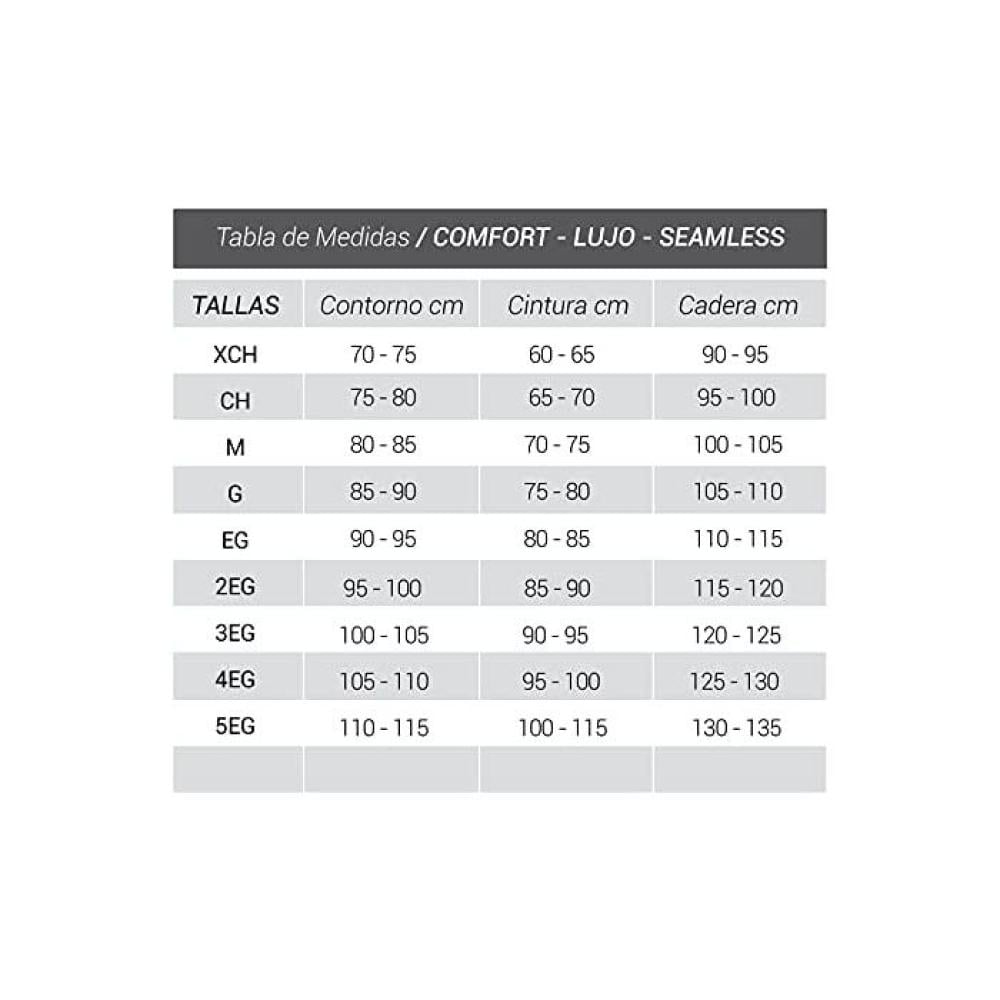 Tabla de Medidas / COMFORT - LUJO - SEAMLESS

| TALLAS | Contorno cm | Cintura cm | Cadera cm |
|---|---|---|---|
| XCH | 70 - 75 | 60 - 65 | 90 - 95 |
| CH | 75 - 80 | 65 - 70 | 95 - 100 |
| M | 80 - 85 | 70 - 75 | 100 - 105 |
| G | 85 - 90 | 75 - 80 | 105 - 110 |
| EG | 90 - 95 | 80 - 85 | 110 - 115 |
| 2EG | 95 - 100 | 85 - 90 | 115 - 120 |
| 3EG | 100 - 105 | 90 - 95 | 120 - 125 |
| 4EG | 105 - 110 | 95 - 100 | 125 - 130 |
| 5EG | 110 - 115 | 100 - 115 | 130 - 135 |
| | | | |